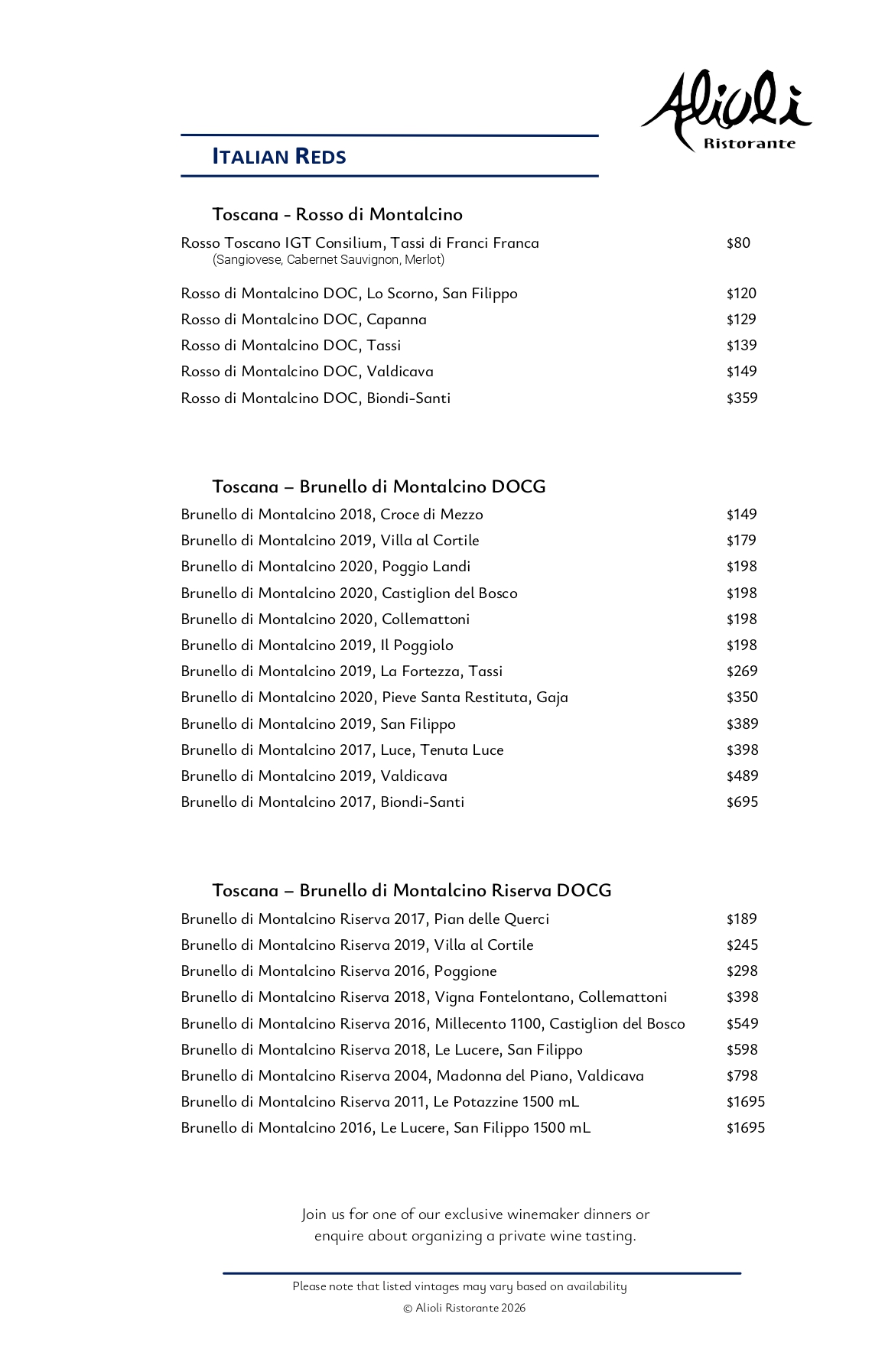 Alioli
Ristorante

ITALIAN REDS

Toscana - Rosso di Montalcino

Rosso Toscano IGT Consilium, Tassi di Franci Franca $80
(Sangiovese, Cabernet Sauvignon, Merlot)

Rosso di Montalcino DOC, Lo Scorno, San Filippo $120
Rosso di Montalcino DOC, Capanna $129
Rosso di Montalcino DOC, Tassi $139
Rosso di Montalcino DOC, Valdicava $149
Rosso di Montalcino DOC, Biondi-Santi $359

Toscana – Brunello di Montalcino DOCG

Brunello di Montalcino 2018, Croce di Mezzo $149
Brunello di Montalcino 2019, Villa al Cortile $179
Brunello di Montalcino 2020, Poggio Landi $198
Brunello di Montalcino 2020, Castiglion del Bosco $198
Brunello di Montalcino 2020, Collemattoni $198
Brunello di Montalcino 2019, Il Poggiolo $198
Brunello di Montalcino 2019, La Fortezza, Tassi $269
Brunello di Montalcino 2020, Pieve Santa Restituta, Gaja $350
Brunello di Montalcino 2019, San Filippo $389
Brunello di Montalcino 2017, Luce, Tenuta Luce $398
Brunello di Montalcino 2019, Valdicava $489
Brunello di Montalcino 2017, Biondi-Santi $695

Toscana – Brunello di Montalcino Riserva DOCG

Brunello di Montalcino Riserva 2017, Pian delle Querci $189
Brunello di Montalcino Riserva 2019, Villa al Cortile $245
Brunello di Montalcino Riserva 2016, Poggione $298
Brunello di Montalcino Riserva 2018, Vigna Fontelontano, Collemattoni $398
Brunello di Montalcino Riserva 2016, Millecento 1100, Castiglion del Bosco $549
Brunello di Montalcino Riserva 2018, Le Lucere, San Filippo $598
Brunello di Montalcino Riserva 2004, Madonna del Piano, Valdicava $798
Brunello di Montalcino Riserva 2011, Le Potazzine 1500 mL $1695
Brunello di Montalcino 2016, Le Lucere, San Filippo 1500 mL $1695

Join us for one of our exclusive winemaker dinners or enquire about organizing a private wine tasting.

Please note that listed vintages may vary based on availability
© Alioli Ristorante 2026